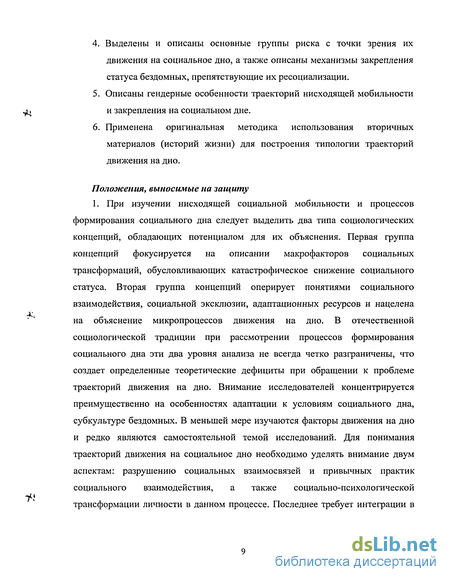 4. Выделены и описаны основные группы риска с точки зрения их движения на социальное дно, а также описаны механизмы закрепления статуса бездомных, препятствующие их ресоциализации.

5. Описаны гендерные особенности траекторий нисходящей мобильности и закрепления на социальном дне.

6. Применена оригинальная методика использования вторичных материалов (историй жизни) для построения типологии траекторий движения на дно.

Положения, выносимые на защиту

1. При изучении нисходящей социальной мобильности и процессов формирования социального дна следует выделить два типа социологических концепций, обладающих потенциалом для их объяснения. Первая группа концепций фокусируется на описании макрофакторов социальных трансформаций, обусловливающих катастрофическое снижение социального статуса. Вторая группа концепций оперирует понятиями социального взаимодействия, социальной эксклюзии, адаптационных ресурсов и нацелена на объяснение микропроцессов движения на дно. В отечественной социологической традиции при рассмотрении процессов формирования социального дна эти два уровня анализа не всегда четко разграничены, что создает определенные теоретические дефициты при обращении к проблеме траекторий движения на дно. Внимание исследователей концентрируется преимущественно на особенностях адаптации к условиям социального дна, субкультуре бездомных. В меньшей мере изучаются факторы движения на дно и редко являются самостоятельной темой исследований. Для понимания траекторий движения на социальное дно необходимо уделять внимание двум аспектам: разрушению социальных взаимосвязей и привычных практик социального взаимодействия, а также социально-психологической трансформации личности в данном процессе. Последнее требует интеграции в

9

dsLib.net
библиотека диссертаций